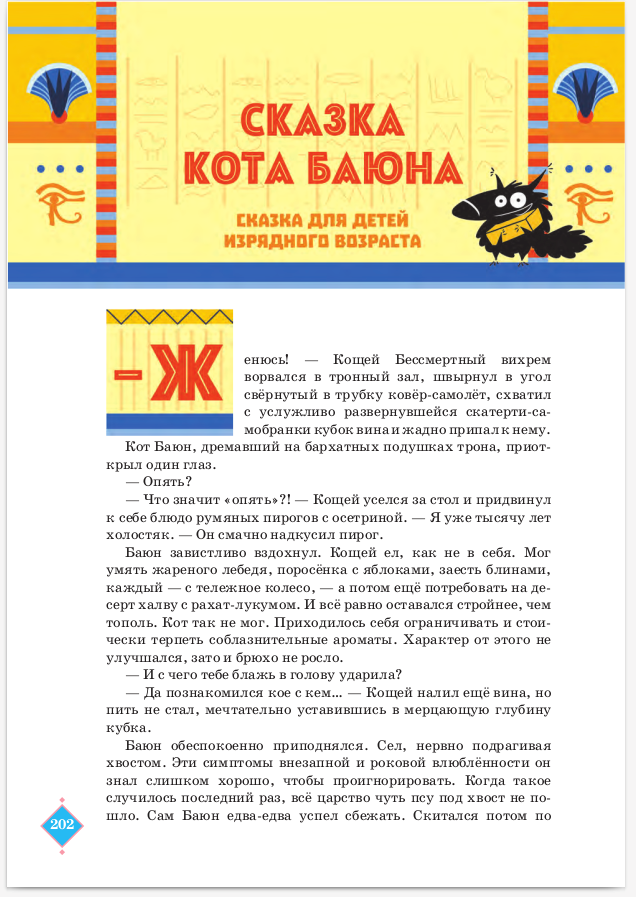 СКАЗКА КОТА БАЮНА

СКАЗКА ДЛЯ ДЕТЕЙ ИЗРЯДНОГО ВОЗРАСТА

— Женюсь! — Кощей Бессмертный вихрем ворвался в тронный зал, швырнул в угол свёрнутый в трубку ковёр-самолёт, схватил с услужливо развернувшейся скатерти-самобранки кубок вина и жадно припал к нему.

Кот Баюн, дремавший на бархатных подушках трона, приоткрыл один глаз.

— Опять?

— Что значит «опять»?! — Кощей уселся за стол и придвинул к себе блюдо румяных пирогов с осетриной. — Я уже тысячу лет холостяк. — Он смачно надкусил пирог.

Баюн завистливо вздохнул. Кощей ел, как не в себя. Мог умять жареного лебедя, поросёнка с яблоками, заесть блинами, каждый — с тележное колесо, — а потом ещё потребовать на десерт халву с рахат-лукумом. И всё равно оставался стройнее, чем тополь. Кот так не мог. Приходилось себя ограничивать и стоически терпеть соблазнительные ароматы. Характер от этого не улучшался, зато и брюхо не росло.

— И с чего тебе блажь в голову ударила?

— Да познакомился кое с кем... — Кощей налил ещё вина, но пить не стал, мечтательно уставившись в мерцающую глубину кубка.

Баюн обеспокоенно приподнялся. Сел, нервно подрагивая хвостом. Эти симптомы внезапной и роковой влюблённости он знал слишком хорошо, чтобы проигнорировать. Когда такое случилось последний раз, всё царство чуть псу под хвост не пошло. Сам Баюн едва-едва успел сбежать. Скитался потом по

202